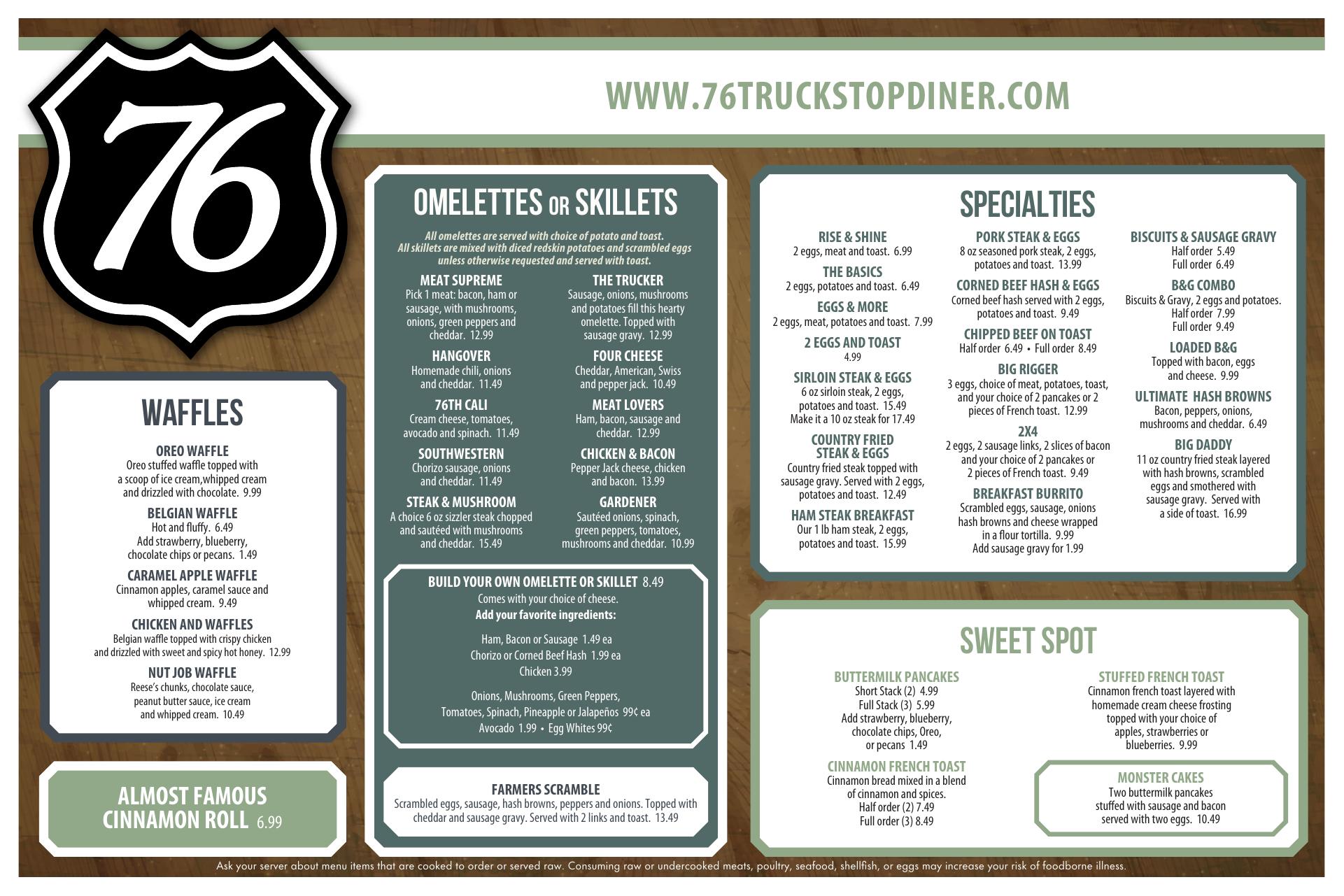 76

WWW.76TRUCKSTOPDINER.COM

WAFFLES

OREO WAFFLE
Oreo stuffed waffle topped with a scoop of ice cream,whipped cream and drizzled with chocolate. 9.99

BELGIAN WAFFLE
Hot and fluffy. 6.49
Add strawberry, blueberry, chocolate chips or pecans. 1.49

CARAMEL APPLE WAFFLE
Cinnamon apples, caramel sauce and whipped cream. 9.49

CHICKEN AND WAFFLES
Belgian waffle topped with crispy chicken and drizzled with sweet and spicy hot honey. 12.99

NUT JOB WAFFLE
Reese's chunks, chocolate sauce, peanut butter sauce, ice cream and whipped cream. 10.49

ALMOST FAMOUS CINNAMON ROLL 6.99

OMELETTES OR SKILLETS

All omelettes are served with choice of potato and toast. All skillets are mixed with diced redskin potatoes and scrambled eggs unless otherwise requested and served with toast.

MEAT SUPREME
Pick 1 meat: bacon, ham or sausage, with mushrooms, onions, green peppers and cheddar. 12.99

HANGOVER
Homemade chili, onions and cheddar. 11.49

76TH CALI
Cream cheese, tomatoes, avocado and spinach. 11.49

SOUTHWESTERN
Chorizo sausage, onions and cheddar. 11.49

STEAK & MUSHROOM
A choice 6 oz sizzler steak chopped and sautéed with mushrooms and cheddar. 15.49

THE TRUCKER
Sausage, onions, mushrooms and potatoes fill this hearty omelette. Topped with sausage gravy. 12.99

FOUR CHEESE
Cheddar, American, Swiss and pepper jack. 10.49

MEAT LOVERS
Ham, bacon, sausage and cheddar. 12.99

CHICKEN & BACON
Pepper Jack cheese, chicken and bacon. 13.99

GARDENER
Sautéed onions, spinach, green peppers, tomatoes, mushrooms and cheddar. 10.99

BUILD YOUR OWN OMELETTE OR SKILLET 8.49
Comes with your choice of cheese.
Add your favorite ingredients:

Ham, Bacon or Sausage 1.49 ea
Chorizo or Corned Beef Hash 1.99 ea
Chicken 3.99

Onions, Mushrooms, Green Peppers, Tomatoes, Spinach, Pineapple or Jalapeños 99¢ ea
Avocado 1.99 • Egg Whites 99¢

FARMERS SCRAMBLE
Scrambled eggs, sausage, hash browns, peppers and onions. Topped with cheddar and sausage gravy. Served with 2 links and toast. 13.49

SPECIALTIES

RISE & SHINE
2 eggs, meat and toast. 6.99

THE BASICS
2 eggs, potatoes and toast. 6.49

EGGS & MORE
2 eggs, meat, potatoes and toast. 7.99

2 EGGS AND TOAST
4.99

SIRLOIN STEAK & EGGS
6 oz sirloin steak, 2 eggs, potatoes and toast. 15.49
Make it a 10 oz steak for 17.49

COUNTRY FRIED STEAK & EGGS
Country fried steak topped with sausage gravy. Served with 2 eggs, potatoes and toast. 12.49

HAM STEAK BREAKFAST
Our 1 lb ham steak, 2 eggs, potatoes and toast. 15.99

PORK STEAK & EGGS
8 oz seasoned pork steak, 2 eggs, potatoes and toast. 13.99

CORNED BEEF HASH & EGGS
Corned beef hash served with 2 eggs, potatoes and toast. 9.49

CHIPPED BEEF ON TOAST
Half order 6.49 • Full order 8.49

BIG RIGGER
3 eggs, choice of meat, potatoes, toast, and your choice of 2 pancakes or 2 pieces of French toast. 12.99

2X4
2 eggs, 2 sausage links, 2 slices of bacon and your choice of 2 pancakes or 2 pieces of French toast. 9.49

BREAKFAST BURRITO
Scrambled eggs, sausage, onions hash browns and cheese wrapped in a flour tortilla. 9.99
Add sausage gravy for 1.99

BISCUITS & SAUSAGE GRAVY
Half order 5.49
Full order 6.49

B&G COMBO
Biscuits & Gravy, 2 eggs and potatoes.
Half order 7.99
Full order 9.49

LOADED B&G
Topped with bacon, eggs and cheese. 9.99

ULTIMATE HASH BROWNS
Bacon, peppers, onions, mushrooms and cheddar. 6.49

BIG DADDY
11 oz country fried steak layered with hash browns, scrambled eggs and smothered with sausage gravy. Served with a side of toast. 16.99

SWEET SPOT

BUTTERMILK PANCAKES
Short Stack (2) 4.99
Full Stack (3) 5.99
Add strawberry, blueberry, chocolate chips, Oreo, or pecans 1.49

CINNAMON FRENCH TOAST
Cinnamon bread mixed in a blend of cinnamon and spices.
Half order (2) 7.49
Full order (3) 8.49

STUFFED FRENCH TOAST
Cinnamon french toast layered with homemade cream cheese frosting topped with your choice of apples, strawberries or blueberries. 9.99

MONSTER CAKES
Two buttermilk pancakes stuffed with sausage and bacon served with two eggs. 10.49

Ask your server about menu items that are cooked to order or served raw. Consuming raw or undercooked meats, poultry, seafood, shellfish, or eggs may increase your risk of foodborne illness.